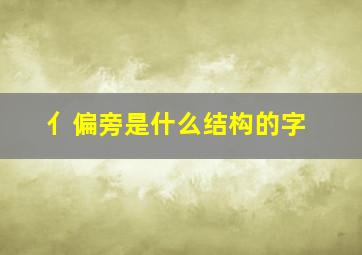 亻偏旁是什么结构的字